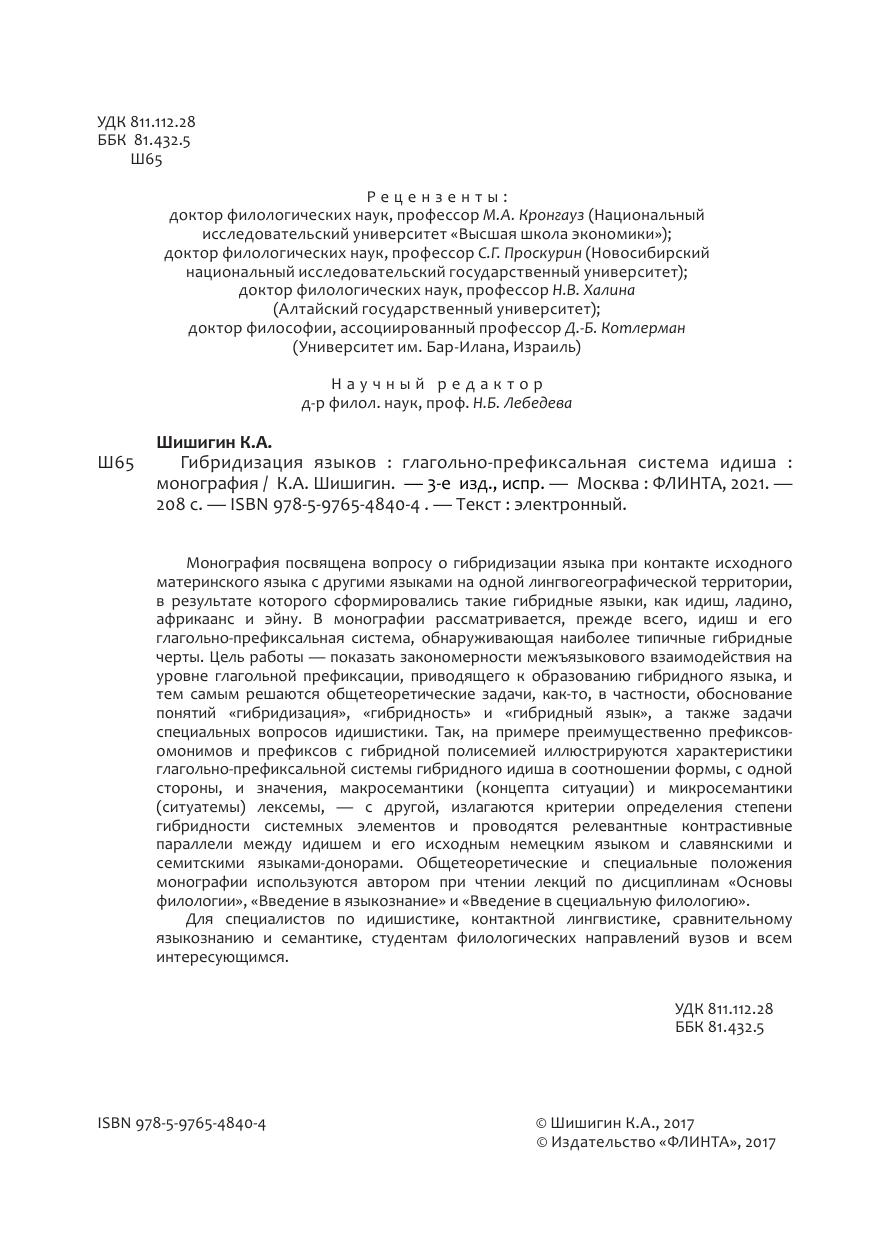 УДК 811.112.28
ББК 81.432.5
Ш65

Рецензенты:
доктор филологических наук, профессор М.А. Кронгауз (Национальный исследовательский университет «Высшая школа экономики»);
доктор филологических наук, профессор С.Г. Проскурин (Новосибирский национальный исследовательский государственный университет);
доктор филологических наук, профессор Н.В. Халина
(Алтайский государственный университет);
доктор философии, ассоциированный профессор Д.-Б. Котлерман
(Университет им. Бар-Илана, Израиль)

Научный редактор
д-р филол. наук, проф. Н.Б. Лебедева

Шишигин К.А.
Ш65 Гибридизация языков : глагольно-префиксальная система идиша : монография / К.А. Шишигин. — 3-е изд., испр. — Москва : ФЛИНТА, 2021. — 208 с. — ISBN 978-5-9765-4840-4 . — Текст : электронный.

Монография посвящена вопросу о гибридизации языка при контакте исходного материнского языка с другими языками на одной лингвогеографической территории, в результате которого сформировались такие гибридные языки, как идиш, ладино, африкаанс и эйну. В монографии рассматривается, прежде всего, идиш и его глагольно-префиксальная система, обнаруживающая наиболее типичные гибридные черты. Цель работы — показать закономерности межъязыкового взаимодействия на уровне глагольной префиксации, приводящего к образованию гибридного языка, и тем самым решаются общетеоретические задачи, как-то, в частности, обоснование понятий «гибридизация», «гибридность» и «гибридный язык», а также задачи специальных вопросов идишистики. Так, на примере преимущественно префиксов-омонимов и префиксов с гибридной полисемией иллюстрируются характеристики глагольно-префиксальной системы гибридного идиша в соотношении формы, с одной стороны, и значения, макросемантики (концепта ситуации) и микросемантики (ситуатемы) лексемы, — с другой, излагаются критерии определения степени гибридности системных элементов и проводятся релевантные контрастивные параллели между идишем и его исходным немецким языком и славянскими и семитскими языками-донорами. Общетеоретические и специальные положения монографии используются автором при чтении лекций по дисциплинам «Основы филологии», «Введение в языкознание» и «Введение в сцециальную филологию».
Для специалистов по идишистике, контактной лингвистике, сравнительному языкознанию и семантике, студентам филологических направлений вузов и всем интересующимся.

УДК 811.112.28
ББК 81.432.5

ISBN 978-5-9765-4840-4

© Шишигин К.А., 2017
© Издательство «ФЛИНТА», 2017